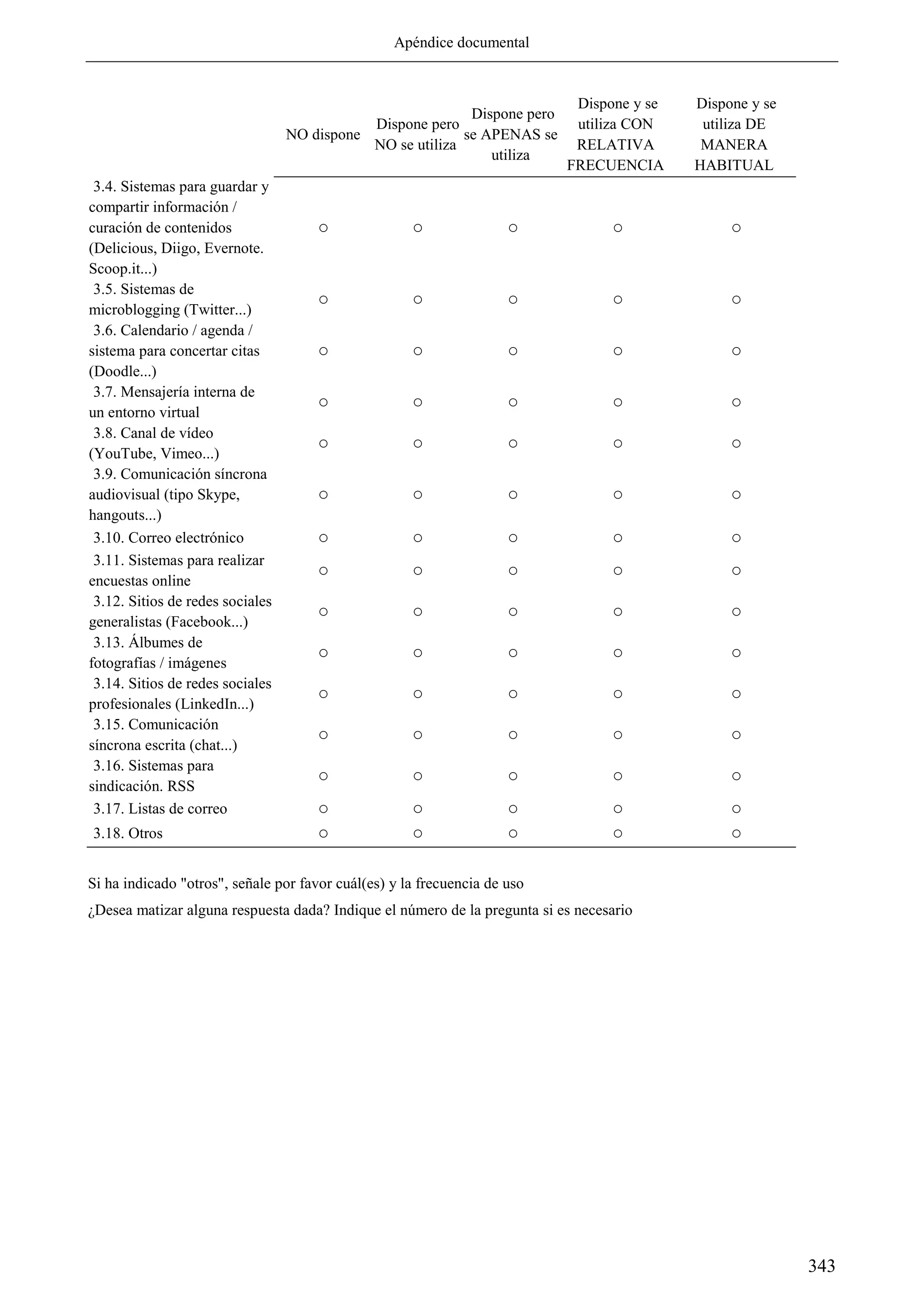 Apéndice documental

| | NO dispone | Dispone pero NO se utiliza | Dispone pero se APENAS se utiliza | Dispone y se utiliza CON RELATIVA FRECUENCIA | Dispone y se utiliza DE MANERA HABITUAL |
|---|---|---|---|---|---|
| 3.4. Sistemas para guardar y compartir información / curación de contenidos (Delicious, Diigo, Evernote. Scoop.it...) | ○ | ○ | ○ | ○ | ○ |
| 3.5. Sistemas de microblogging (Twitter...) | ○ | ○ | ○ | ○ | ○ |
| 3.6. Calendario / agenda / sistema para concertar citas (Doodle...) | ○ | ○ | ○ | ○ | ○ |
| 3.7. Mensajería interna de un entorno virtual | ○ | ○ | ○ | ○ | ○ |
| 3.8. Canal de vídeo (YouTube, Vimeo...) | ○ | ○ | ○ | ○ | ○ |
| 3.9. Comunicación síncrona audiovisual (tipo Skype, hangouts...) | ○ | ○ | ○ | ○ | ○ |
| 3.10. Correo electrónico | ○ | ○ | ○ | ○ | ○ |
| 3.11. Sistemas para realizar encuestas online | ○ | ○ | ○ | ○ | ○ |
| 3.12. Sitios de redes sociales generalistas (Facebook...) | ○ | ○ | ○ | ○ | ○ |
| 3.13. Álbumes de fotografías / imágenes | ○ | ○ | ○ | ○ | ○ |
| 3.14. Sitios de redes sociales profesionales (LinkedIn...) | ○ | ○ | ○ | ○ | ○ |
| 3.15. Comunicación síncrona escrita (chat...) | ○ | ○ | ○ | ○ | ○ |
| 3.16. Sistemas para sindicación. RSS | ○ | ○ | ○ | ○ | ○ |
| 3.17. Listas de correo | ○ | ○ | ○ | ○ | ○ |
| 3.18. Otros | ○ | ○ | ○ | ○ | ○ |

Si ha indicado "otros", señale por favor cuál(es) y la frecuencia de uso

¿Desea matizar alguna respuesta dada? Indique el número de la pregunta si es necesario

343